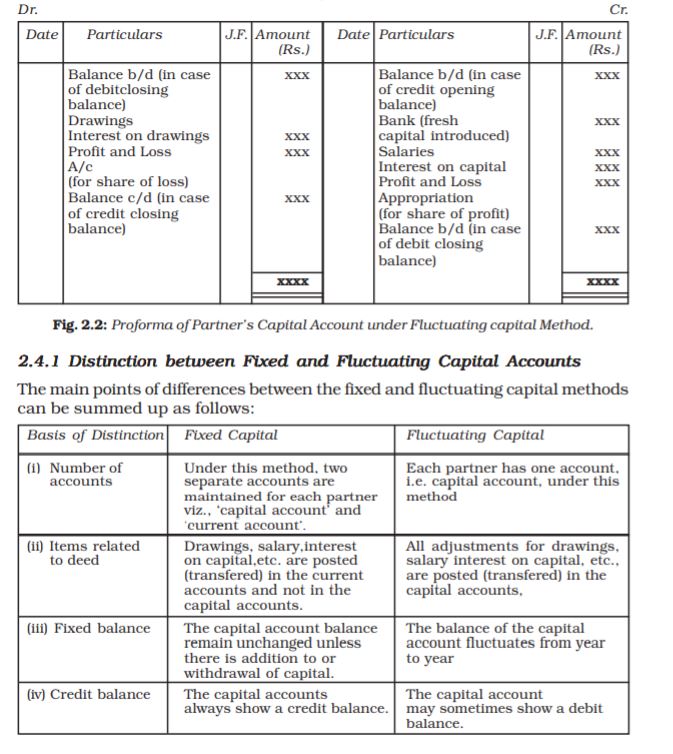 Dr. Cr.

| Date | Particulars | J.F. | Amount (Rs.) | Date | Particulars | J.F. | Amount (Rs.) |
|---|---|---|---|---|---|---|---|
| | Balance b/d (in case of debitclosing balance) | | xxx | | Balance b/d (in case of credit opening balance) | | xxx |
| | Drawings | | | | Bank (fresh capital introduced) | | xxx |
| | Interest on drawings | | xxx | | Salaries | | xxx |
| | Profit and Loss A/c (for share of loss) | | xxx | | Interest on capital | | xxx |
| | Balance c/d (in case of credit closing balance) | | xxx | | Profit and Loss Appropriation (for share of profit) | | xxx |
| | | | | | Balance b/d (in case of debit closing balance) | | xxx |
| | | | xxxx | | | | xxxx |

Fig. 2.2: Proforma of Partner's Capital Account under Fluctuating capital Method.

2.4.1 Distinction between Fixed and Fluctuating Capital Accounts

The main points of differences between the fixed and fluctuating capital methods can be summed up as follows:

| Basis of Distinction | Fixed Capital | Fluctuating Capital |
|---|---|---|
| (i) Number of accounts | Under this method, two separate accounts are maintained for each partner viz., 'capital account' and 'current account'. | Each partner has one account, i.e. capital account, under this method |
| (ii) Items related to deed | Drawings, salary,interest on capital,etc. are posted (transfered) in the current accounts and not in the capital accounts. | All adjustments for drawings, salary interest on capital, etc., are posted (transfered) in the capital accounts, |
| (iii) Fixed balance | The capital account balance remain unchanged unless there is addition to or withdrawal of capital. | The balance of the capital account fluctuates from year to year |
| (iv) Credit balance | The capital accounts always show a credit balance. | The capital account may sometimes show a debit balance. |